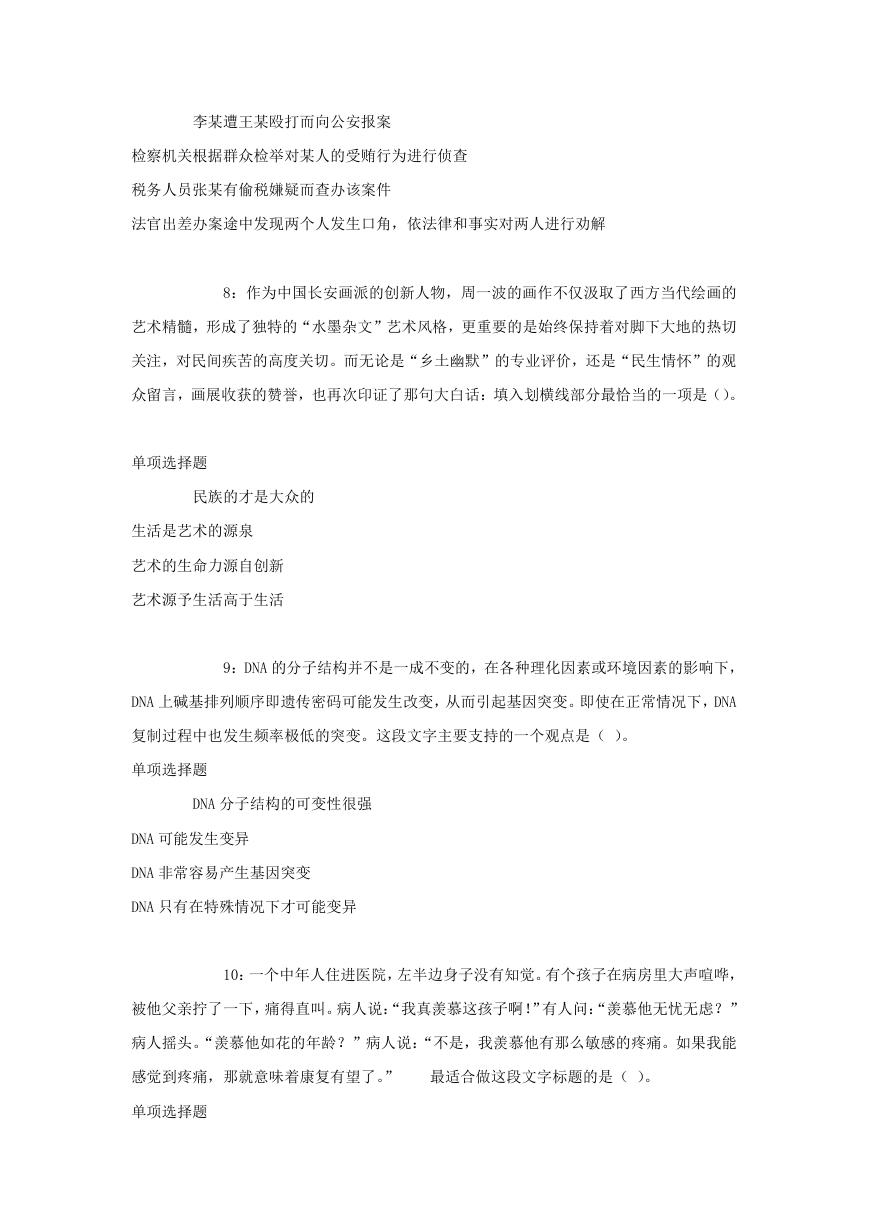 李某遭王某殴打而向公安报案

检察机关根据群众检举对某人的受贿行为进行侦查

税务人员张某有偷税嫌疑而查办该案件

法官出差办案途中发现两个人发生口角，依法律和事实对两人进行劝解

8：作为中国长安画派的创新人物，周一波的画作不仅汲取了西方当代绘画的艺术精髓，形成了独特的“水墨杂文”艺术风格，更重要的是始终保持着对脚下大地的热切关注，对民间疾苦的高度关切。而无论是“乡土幽默”的专业评价，还是“民生情怀”的观众留言，画展收获的赞誉，也再次印证了那句大白话：填入划横线部分最恰当的一项是（）。

单项选择题

民族的才是大众的

生活是艺术的源泉

艺术的生命力源自创新

艺术源予生活高于生活

9：DNA 的分子结构并不是一成不变的，在各种理化因素或环境因素的影响下，DNA 上碱基排列顺序即遗传密码可能发生改变，从而引起基因突变。即使在正常情况下，DNA 复制过程中也发生频率极低的突变。这段文字主要支持的一个观点是（ ）。

单项选择题

DNA 分子结构的可变性很强

DNA 可能发生变异

DNA 非常容易产生基因突变

DNA 只有在特殊情况下才可能变异

10：一个中年人住进医院，左半边身子没有知觉。有个孩子在病房里大声喧哗，被他父亲拧了一下，痛得直叫。病人说：“我真羡慕这孩子啊!”有人问：“羡慕他无忧无虑？”病人摇头。“羡慕他如花的年龄？”病人说：“不是，我羡慕他有那么敏感的疼痛。如果我能感觉到疼痛，那就意味着康复有望了。” 最适合做这段文字标题的是（ ）。

单项选择题